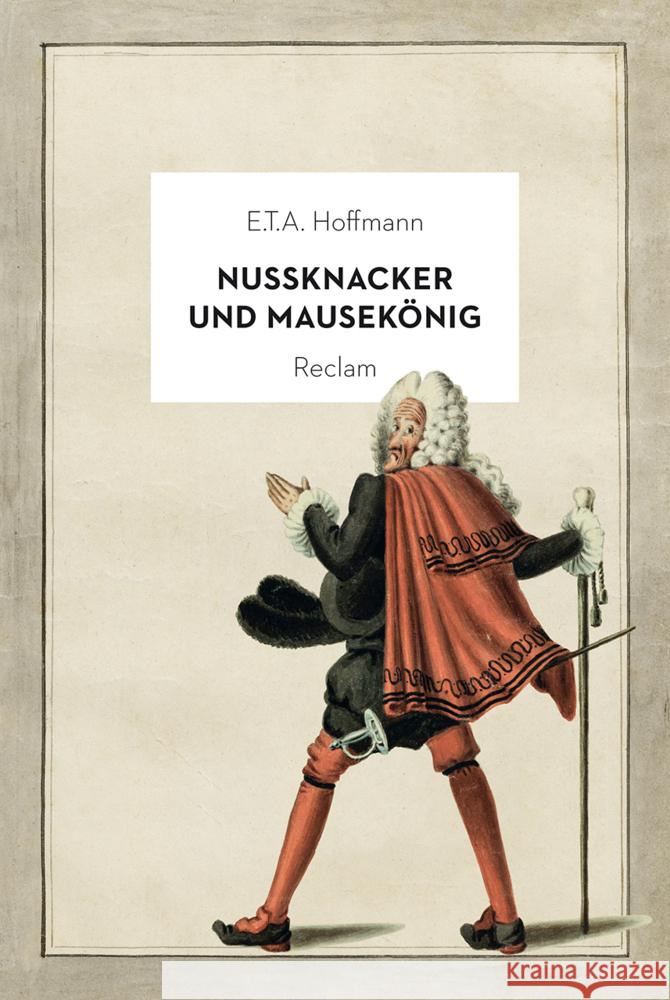 E.T.A. Hoffmann

NUSSKNACKER UND MAUSEKÖNIG

Reclam